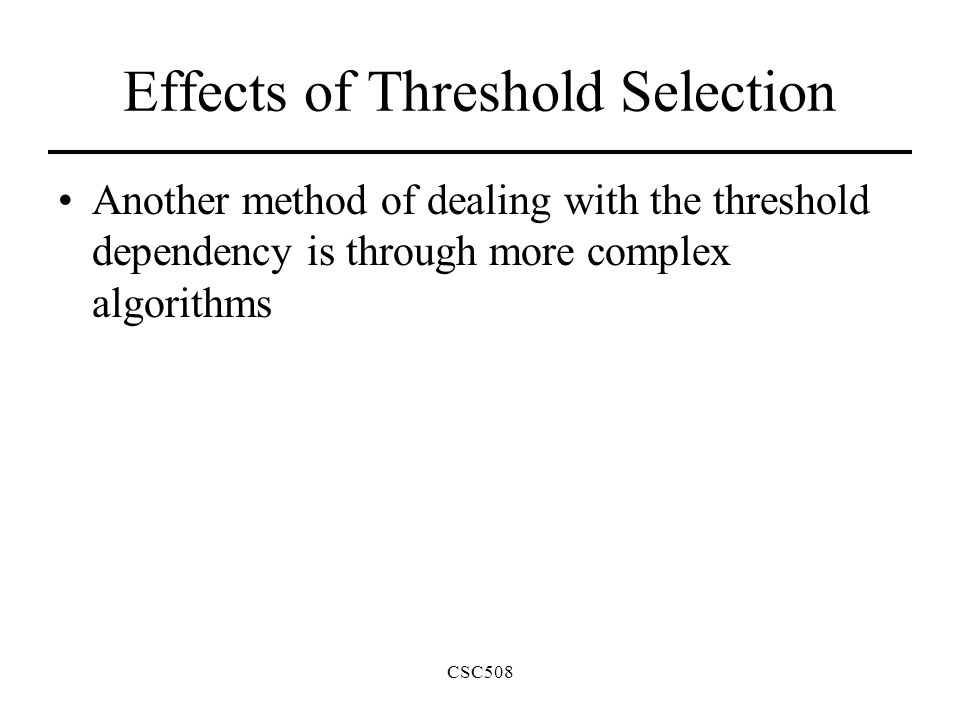 Effects of Threshold Selection

• Another method of dealing with the threshold dependency is through more complex algorithms

CSC508